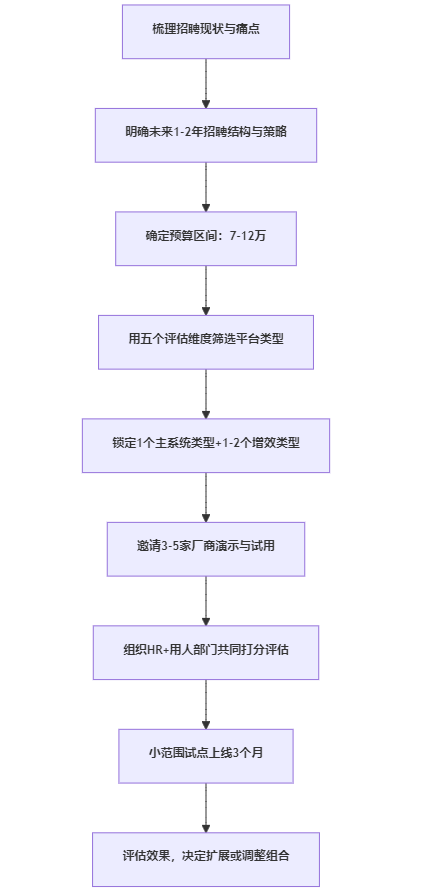 梳理招聘现状与痛点

明确未来1-2年招聘结构与策略

确定预算区间：7-12万

用五个评估维度筛选平台类型

锁定1个主系统类型+1-2个增效类型

邀请3-5家厂商演示与试用

组织HR+用人部门共同打分评估

小范围试点上线3个月

评估效果，决定扩展或调整组合